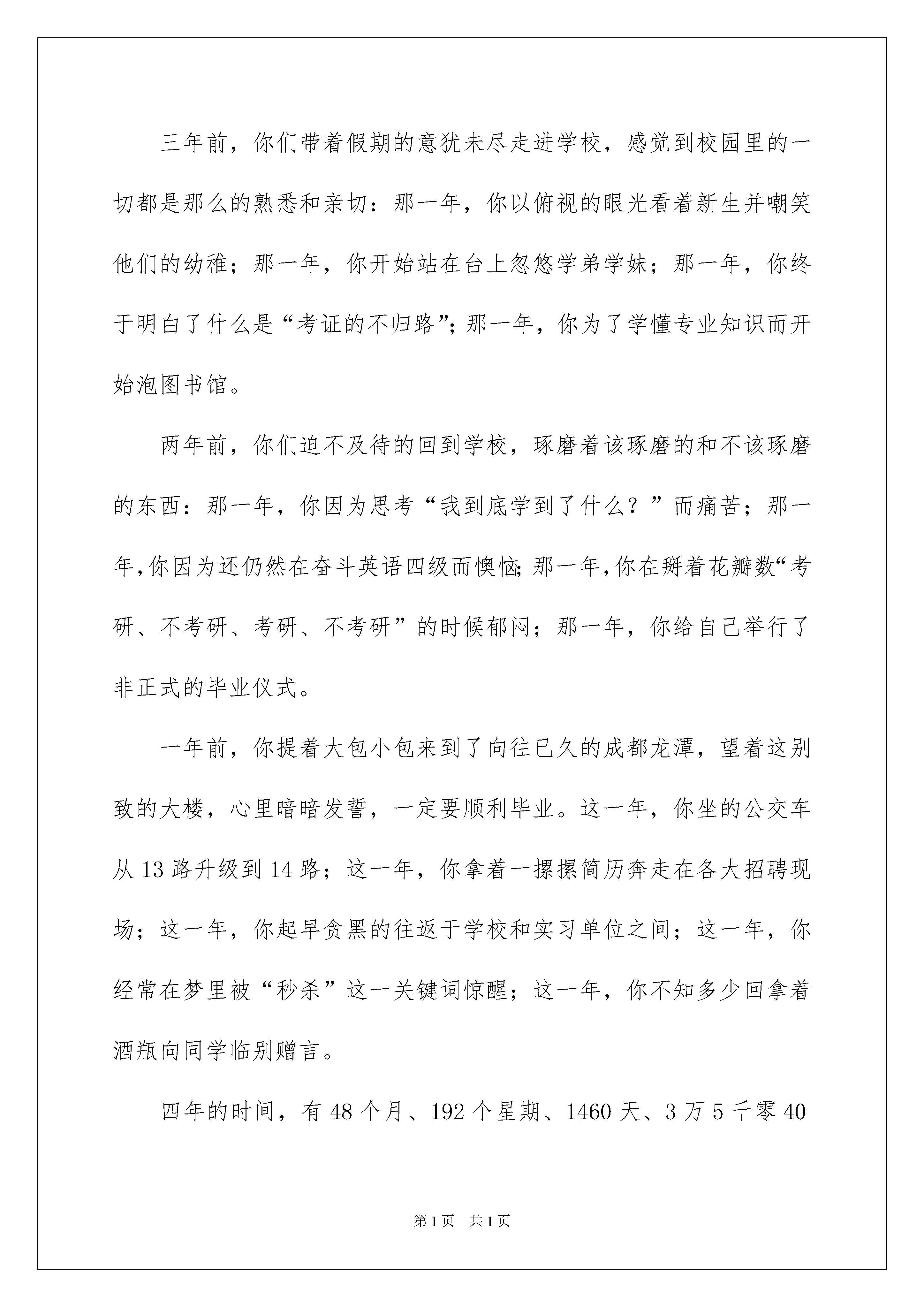 三年前，你们带着假期的意犹未尽走进学校，感觉到校园里的一切都是那么的熟悉和亲切：那一年，你以俯视的眼光看着新生并嘲笑他们的幼稚；那一年，你开始站在台上忽悠学弟学妹；那一年，你终于明白了什么是“考证的不归路”；那一年，你为了学懂专业知识而开始泡图书馆。

两年前，你们迫不及待的回到学校，琢磨着该琢磨的和不该琢磨的东西：那一年，你因为思考“我到底学到了什么？”而痛苦；那一年，你因为还仍然在奋斗英语四级而懊恼；那一年，你在掰着花瓣数“考研、不考研、考研、不考研”的时候郁闷；那一年，你给自己举行了非正式的毕业仪式。

一年前，你提着大包小包来到了向往已久的成都龙潭，望着这别致的大楼，心里暗暗发誓，一定要顺利毕业。这一年，你坐的公交车从13路升级到14路；这一年，你拿着一摞摞简历奔走在各大招聘现场；这一年，你起早贪黑的往返于学校和实习单位之间；这一年，你经常在梦里被“秒杀”这一关键词惊醒；这一年，你不知多少回拿着酒瓶向同学临别赠言。

四年的时间，有48个月、192个星期、1460天、3万5千零40

第1页 共1页